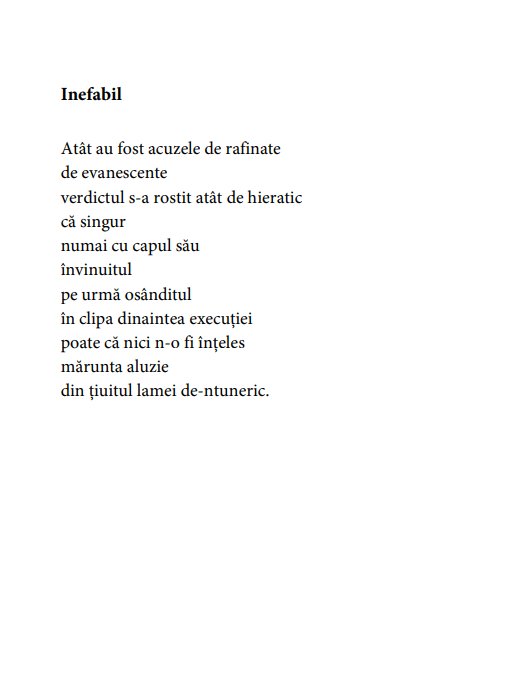 **Inefabil**

Atât au fost acuzele de rafinate
de evanescente
verdictul s-a rostit atât de hieratic
că singur
numai cu capul său
învinuitul
pe urmă osânditul
în clipa dinaintea execuției
poate că nici n-o fi înțeles
mărunta aluzie
din țiuitul lamei de-ntuneric.